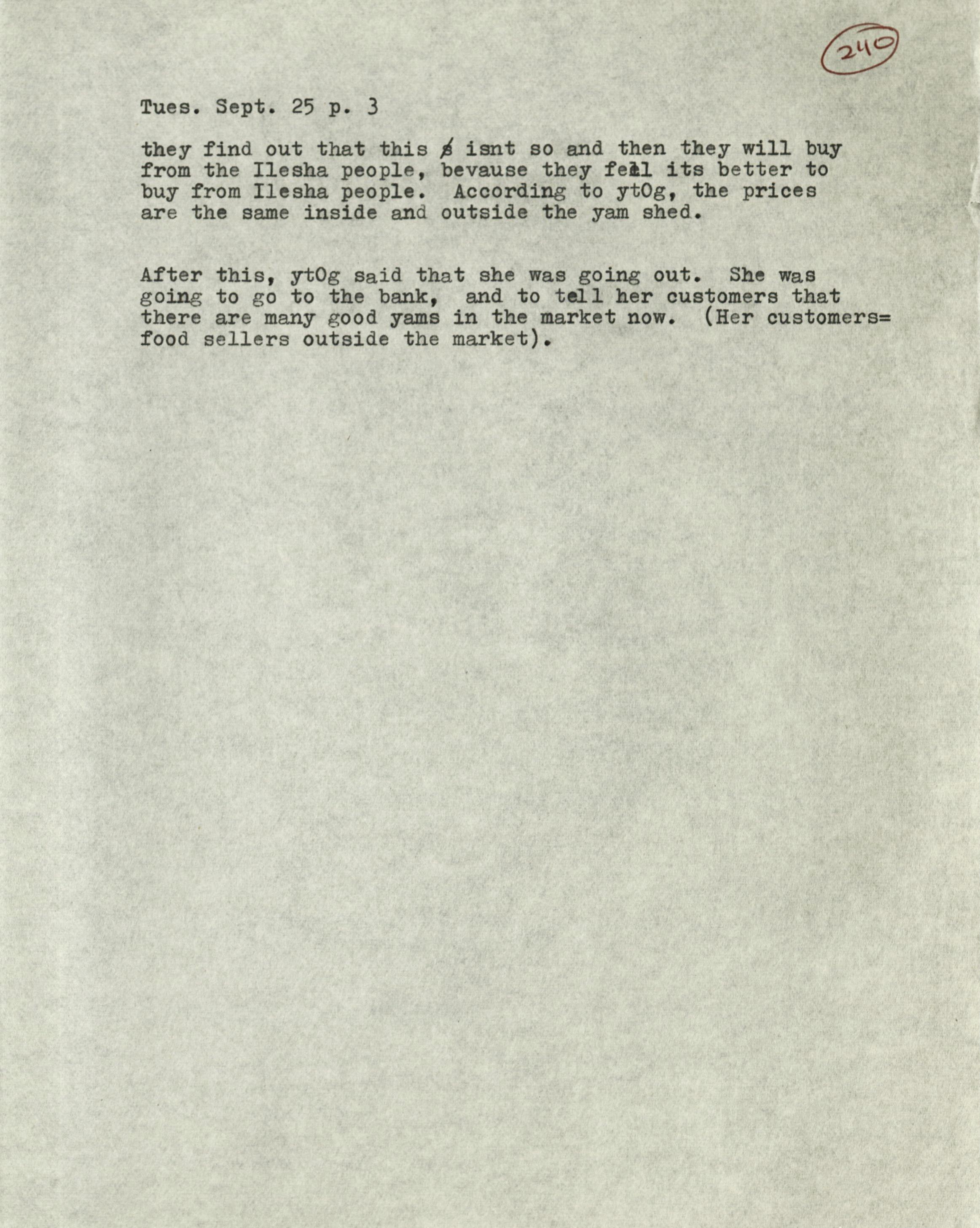 240

Tues. Sept. 25 p. 3

they find out that this s isnt so and then they will buy from the Ilesha people, bevause they feel its better to buy from Ilesha people. According to ytOg, the prices are the same inside and outside the yam shed.

After this, ytOg said that she was going out. She was going to go to the bank, and to tell her customers that there are many good yams in the market now. (Her customers= food sellers outside the market).